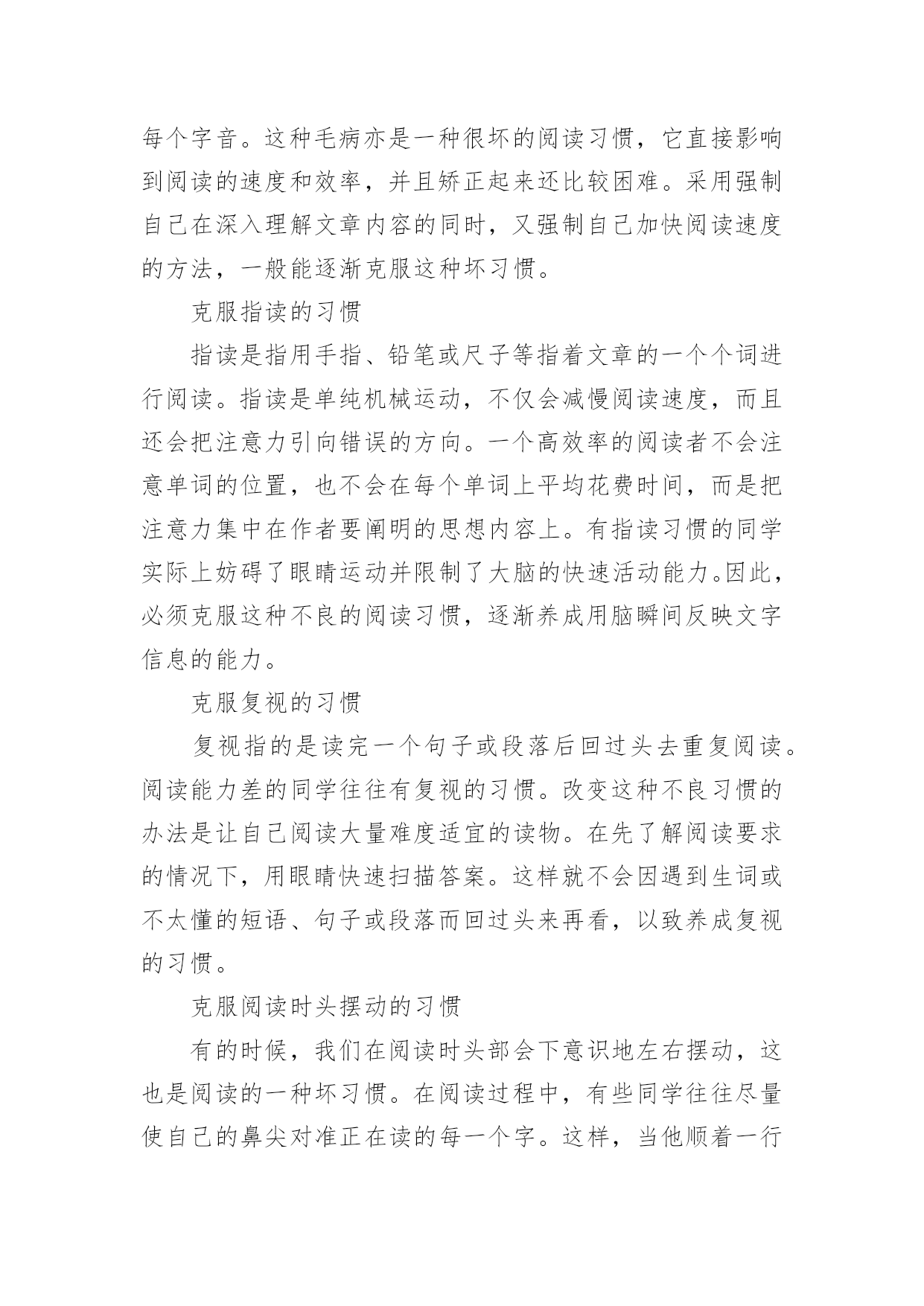 每个字音。这种毛病亦是一种很坏的阅读习惯，它直接影响到阅读的速度和效率，并且矫正起来还比较困难。采用强制自己在深入理解文章内容的同时，又强制自己加快阅读速度的方法，一般能逐渐克服这种坏习惯。

克服指读的习惯

指读是指用手指、铅笔或尺子等指着文章的一个个词进行阅读。指读是单纯机械运动，不仅会减慢阅读速度，而且还会把注意力引向错误的方向。一个高效率的阅读者不会注意单词的位置，也不会在每个单词上平均花费时间，而是把注意力集中在作者要阐明的思想内容上。有指读习惯的同学实际上妨碍了眼睛运动并限制了大脑的快速活动能力。因此，必须克服这种不良的阅读习惯，逐渐养成用脑瞬间反映文字信息的能力。

克服复视的习惯

复视指的是读完一个句子或段落后回过头去重复阅读。阅读能力差的同学往往有复视的习惯。改变这种不良习惯的办法是让自己阅读大量难度适宜的读物。在先了解阅读要求的情况下，用眼睛快速扫描答案。这样就不会因遇到生词或不太懂的短语、句子或段落而回过头来再看，以致养成复视的习惯。

克服阅读时头摆动的习惯

有的时候，我们在阅读时头部会下意识地左右摆动，这也是阅读的一种坏习惯。在阅读过程中，有些同学往往尽量使自己的鼻尖对准正在读的每一个字。这样，当他顺着一行